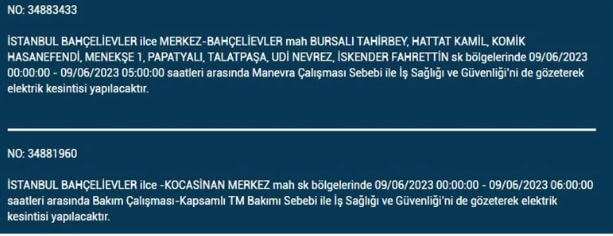 NO: 34883433

İSTANBUL BAHÇELİEVLER ilce MERKEZ-BAHÇELİEVLER mah BURSALI TAHİRBEY, HATTAT KAMİL, KOMİK HASANEFENDİ, MENEKŞE 1, PAPATYALI, TALATPAŞA, UDİ NEVREZ, İSKENDER FAHRETTİN sk bölgelerinde 09/06/2023 00:00:00 - 09/06/2023 05:00:00 saatleri arasında Manevra Çalışması Sebebi ile İş Sağlığı ve Güvenliği'ni de gözeterek elektrik kesintisi yapılacaktır.

NO: 34881960

İSTANBUL BAHÇELİEVLER ilce -KOCASİNAN MERKEZ mah sk bölgelerinde 09/06/2023 00:00:00 - 09/06/2023 06:00:00 saatleri arasında Bakım Çalışması-Kapsamlı TM Bakımı Sebebi ile İş Sağlığı ve Güvenliği'ni de gözeterek elektrik kesintisi yapılacaktır.